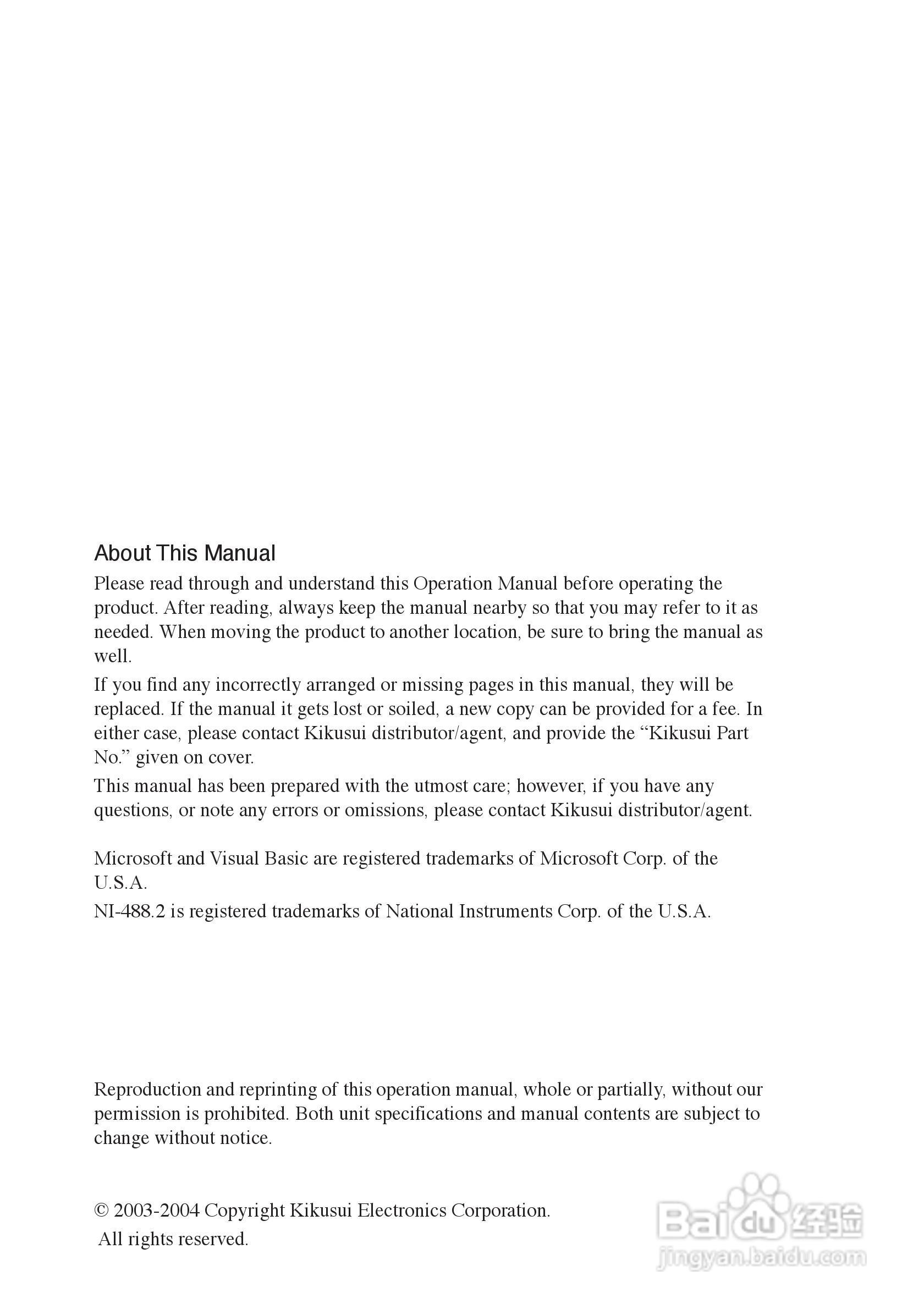 About This Manual

Please read through and understand this Operation Manual before operating the product. After reading, always keep the manual nearby so that you may refer to it as needed. When moving the product to another location, be sure to bring the manual as well.

If you find any incorrectly arranged or missing pages in this manual, they will be replaced. If the manual it gets lost or soiled, a new copy can be provided for a fee. In either case, please contact Kikusui distributor/agent, and provide the “Kikusui Part No.” given on cover.

This manual has been prepared with the utmost care; however, if you have any questions, or note any errors or omissions, please contact Kikusui distributor/agent.

Microsoft and Visual Basic are registered trademarks of Microsoft Corp. of the U.S.A.

NI-488.2 is registered trademarks of National Instruments Corp. of the U.S.A.

Reproduction and reprinting of this operation manual, whole or partially, without our permission is prohibited. Both unit specifications and manual contents are subject to change without notice.

© 2003-2004 Copyright Kikusui Electronics Corporation.
All rights reserved.

Baidu 经验
jingyan.baidu.com